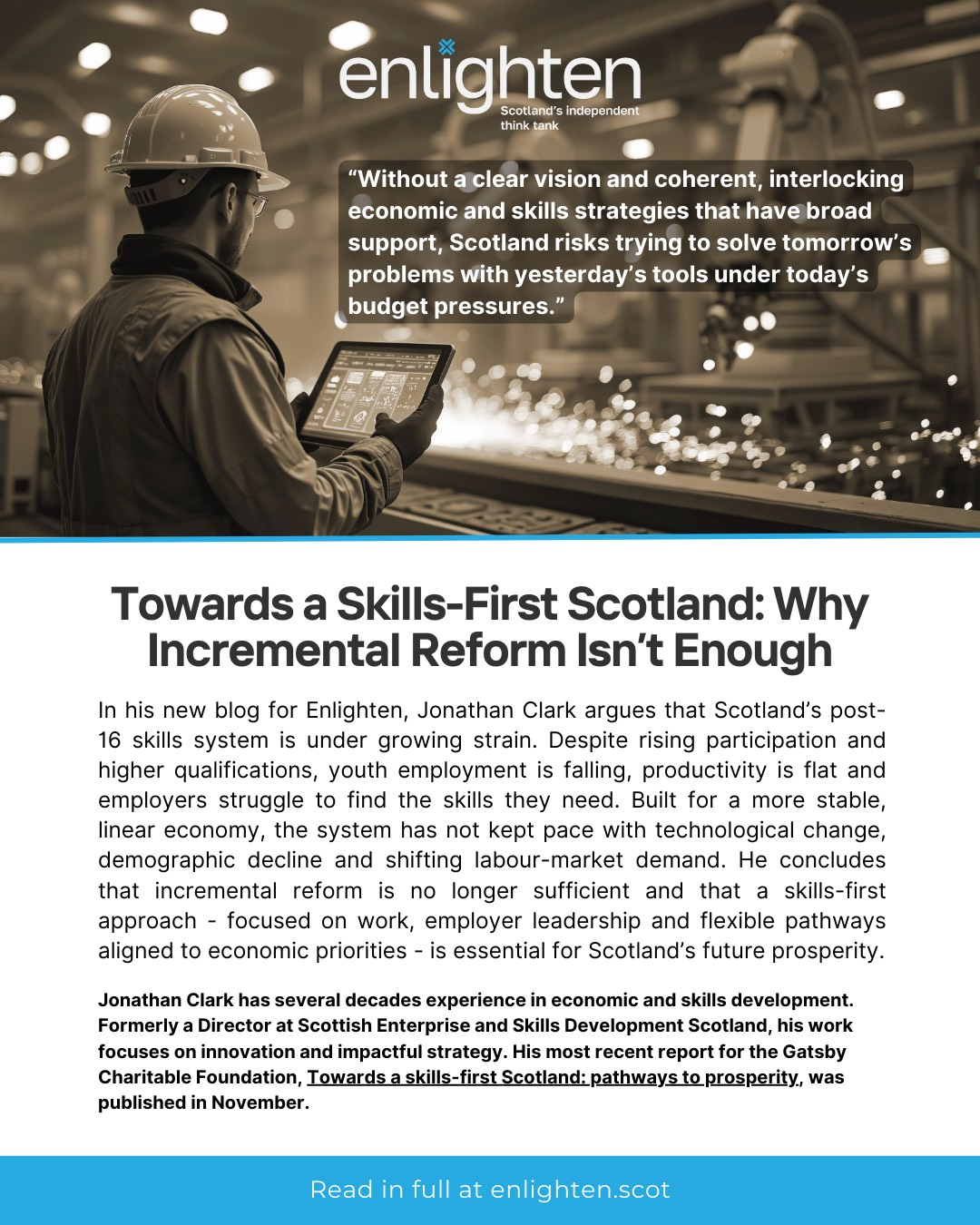 enlighten
Scotland's independent think tank

"Without a clear vision and coherent, interlocking economic and skills strategies that have broad support, Scotland risks trying to solve tomorrow's problems with yesterday's tools under today's budget pressures."

Towards a Skills-First Scotland: Why Incremental Reform Isn't Enough

In his new blog for Enlighten, Jonathan Clark argues that Scotland's post-16 skills system is under growing strain. Despite rising participation and higher qualifications, youth employment is falling, productivity is flat and employers struggle to find the skills they need. Built for a more stable, linear economy, the system has not kept pace with technological change, demographic decline and shifting labour-market demand. He concludes that incremental reform is no longer sufficient and that a skills-first approach - focused on work, employer leadership and flexible pathways aligned to economic priorities - is essential for Scotland's future prosperity.

Jonathan Clark has several decades experience in economic and skills development. Formerly a Director at Scottish Enterprise and Skills Development Scotland, his work focuses on innovation and impactful strategy. His most recent report for the Gatsby Charitable Foundation, Towards a skills-first Scotland: pathways to prosperity, was published in November.

Read in full at enlighten.scot